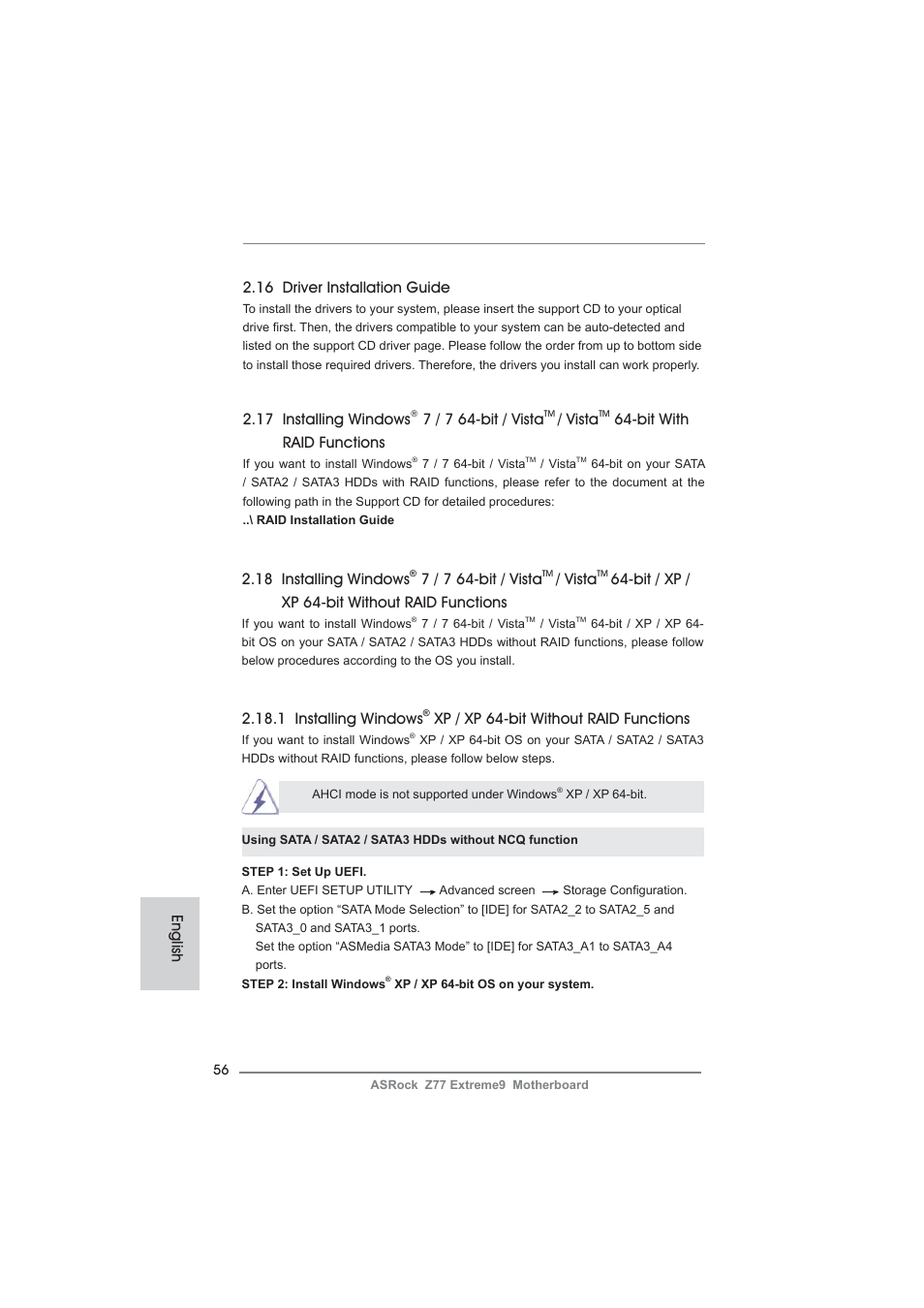 2.16 Driver Installation Guide

To install the drivers to your system, please insert the support CD to your optical drive first. Then, the drivers compatible to your system can be auto-detected and listed on the support CD driver page. Please follow the order from up to bottom side to install those required drivers. Therefore, the drivers you install can work properly.

2.17 Installing Windows® 7 / 7 64-bit / Vista™ / Vista™ 64-bit With RAID Functions

If you want to install Windows® 7 / 7 64-bit / Vista™ / Vista™ 64-bit on your SATA / SATA2 / SATA3 HDDs with RAID functions, please refer to the document at the following path in the Support CD for detailed procedures:

..\ RAID Installation Guide

2.18 Installing Windows® 7 / 7 64-bit / Vista™ / Vista™ 64-bit / XP / XP 64-bit Without RAID Functions

If you want to install Windows® 7 / 7 64-bit / Vista™ / Vista™ 64-bit / XP / XP 64-bit OS on your SATA / SATA2 / SATA3 HDDs without RAID functions, please follow below procedures according to the OS you install.

2.18.1 Installing Windows® XP / XP 64-bit Without RAID Functions

If you want to install Windows® XP / XP 64-bit OS on your SATA / SATA2 / SATA3 HDDs without RAID functions, please follow below steps.

AHCI mode is not supported under Windows® XP / XP 64-bit.

Using SATA / SATA2 / SATA3 HDDs without NCQ function

STEP 1: Set Up UEFI.
A. Enter UEFI SETUP UTILITY → Advanced screen → Storage Configuration.
B. Set the option “SATA Mode Selection” to [IDE] for SATA2_2 to SATA2_5 and SATA3_0 and SATA3_1 ports.
Set the option “ASMedia SATA3 Mode” to [IDE] for SATA3_A1 to SATA3_A4 ports.
STEP 2: Install Windows® XP / XP 64-bit OS on your system.

English

56

ASRock Z77 Extreme9 Motherboard